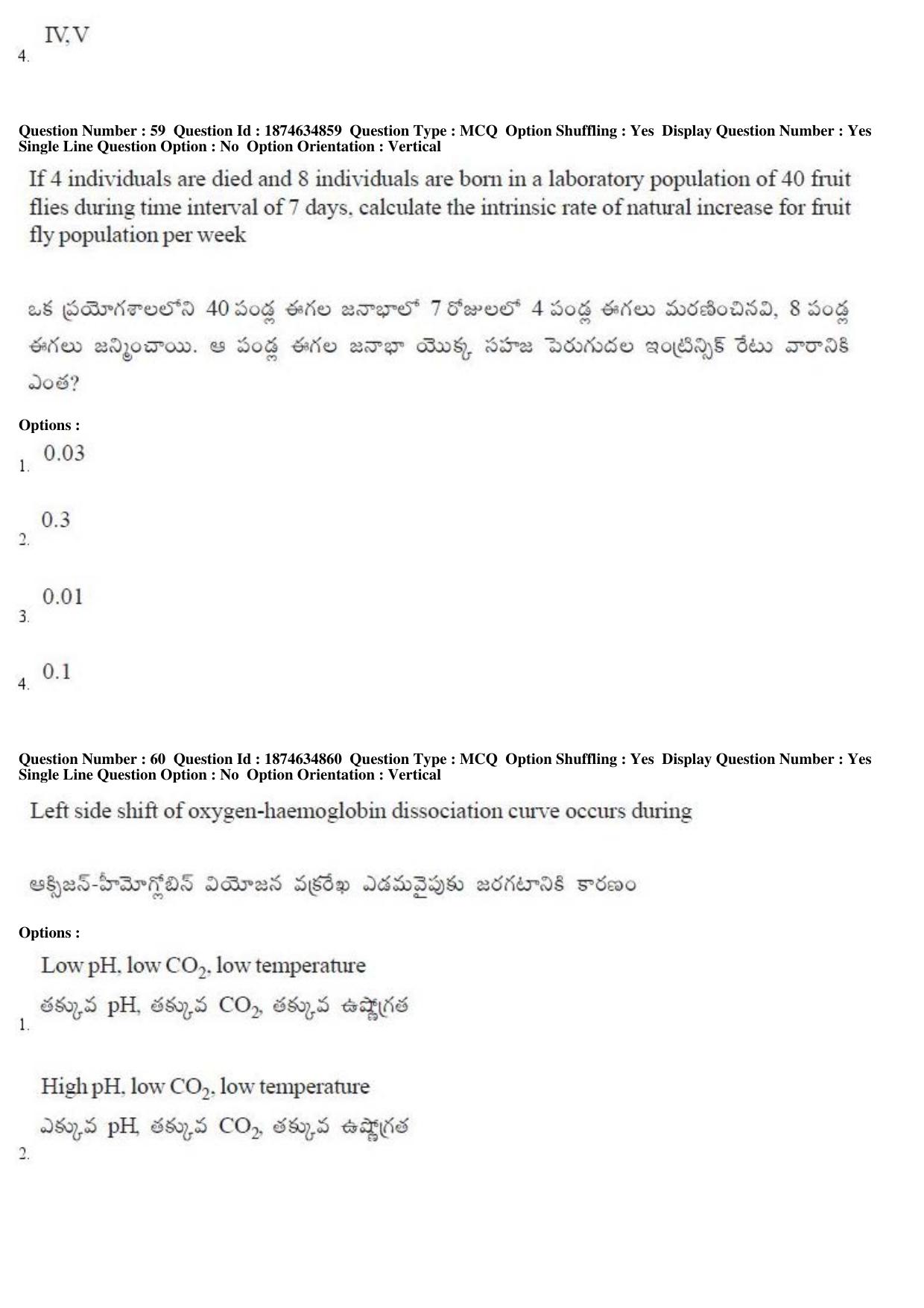 4. IV,V

Question Number : 59 Question Id : 1874634859 Question Type : MCQ Option Shuffling : Yes Display Question Number : Yes Single Line Question Option : No Option Orientation : Vertical

If 4 individuals are died and 8 individuals are born in a laboratory population of 40 fruit flies during time interval of 7 days, calculate the intrinsic rate of natural increase for fruit fly population per week

ఒక ప్రయోగశాలలోని 40 పండ్ల ఈగల జనాభాలో 7 రోజులలో 4 పండ్ల ఈగలు మరణించినవి, 8 పండ్ల ఈగలు జన్మించాయి. ఆ పండ్ల ఈగల జనాభా యొక్క సహజ పెరుగుదల ఇంట్రిన్సిక్ రేటు వారానికి ఎంత?

Options :

1. 0.03

2. 0.3

3. 0.01

4. 0.1

Question Number : 60 Question Id : 1874634860 Question Type : MCQ Option Shuffling : Yes Display Question Number : Yes Single Line Question Option : No Option Orientation : Vertical

Left side shift of oxygen-haemoglobin dissociation curve occurs during

ఆక్సిజన్-హీమోగ్లోబిన్ వియోజన వక్రరేఖ ఎడమవైపుకు జరగటానికి కారణం

Options :

1. Low pH, low $CO_2$, low temperature
తక్కువ pH, తక్కువ $CO_2$, తక్కువ ఉష్ణోగ్రత

2. High pH, low $CO_2$, low temperature
ఎక్కువ pH, తక్కువ $CO_2$, తక్కువ ఉష్ణోగ్రత